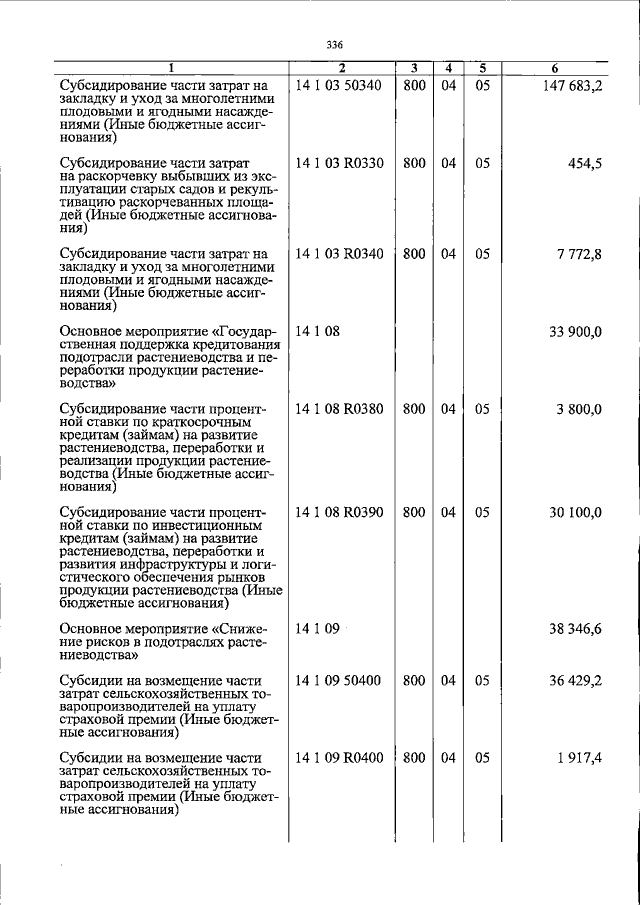 336

| 1 | 2 | 3 | 4 | 5 | 6 |
|---|---|---|---|---|---|
| Субсидирование части затрат на закладку и уход за многолетними плодовыми и ягодными насаждениями (Иные бюджетные ассигнования) | 14 1 03 50340 | 800 | 04 | 05 | 147 683,2 |
| Субсидирование части затрат на раскорчевку выбывших из эксплуатации старых садов и рекультивацию раскорчеванных площадей (Иные бюджетные ассигнования) | 14 1 03 R0330 | 800 | 04 | 05 | 454,5 |
| Субсидирование части затрат на закладку и уход за многолетними плодовыми и ягодными насаждениями (Иные бюджетные ассигнования) | 14 1 03 R0340 | 800 | 04 | 05 | 7 772,8 |
| Основное мероприятие «Государственная поддержка кредитования подотрасли растениеводства и переработки продукции растениеводства» | 14 1 08 | | | | 33 900,0 |
| Субсидирование части процентной ставки по краткосрочным кредитам (займам) на развитие растениеводства, переработки и реализации продукции растениеводства (Иные бюджетные ассигнования) | 14 1 08 R0380 | 800 | 04 | 05 | 3 800,0 |
| Субсидирование части процентной ставки по инвестиционным кредитам (займам) на развитие растениеводства, переработки и развития инфраструктуры и логистического обеспечения рынков продукции растениеводства (Иные бюджетные ассигнования) | 14 1 08 R0390 | 800 | 04 | 05 | 30 100,0 |
| Основное мероприятие «Снижение рисков в подотраслях растениеводства» | 14 1 09 | | | | 38 346,6 |
| Субсидии на возмещение части затрат сельскохозяйственных товаропроизводителей на уплату страховой премии (Иные бюджетные ассигнования) | 14 1 09 50400 | 800 | 04 | 05 | 36 429,2 |
| Субсидии на возмещение части затрат сельскохозяйственных товаропроизводителей на уплату страховой премии (Иные бюджетные ассигнования) | 14 1 09 R0400 | 800 | 04 | 05 | 1 917,4 |